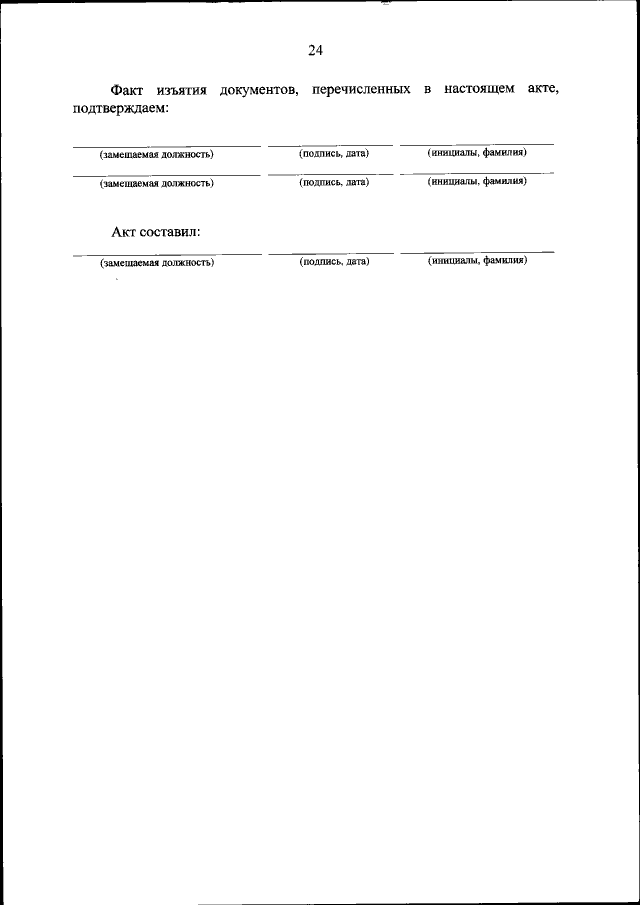 24

Факт изъятия документов, перечисленных в настоящем акте, подтверждаем:

(замещаемая должность) (подпись, дата) (инициалы, фамилия)

(замещаемая должность) (подпись, дата) (инициалы, фамилия)

Акт составил:

(замещаемая должность) (подпись, дата) (инициалы, фамилия)